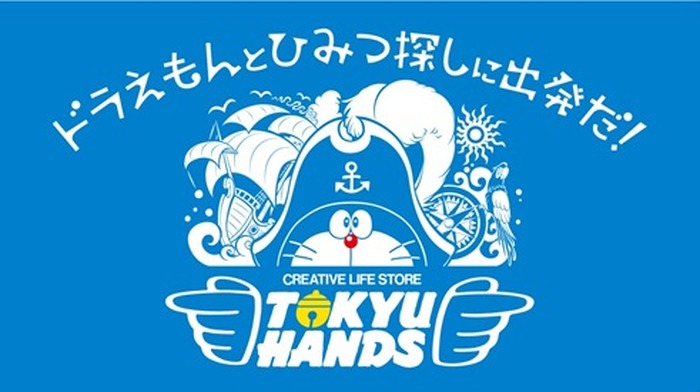 ドラえもんとひみつ探しに出発だ!

CREATIVE LIFE STORE
TOKYU
HANDS